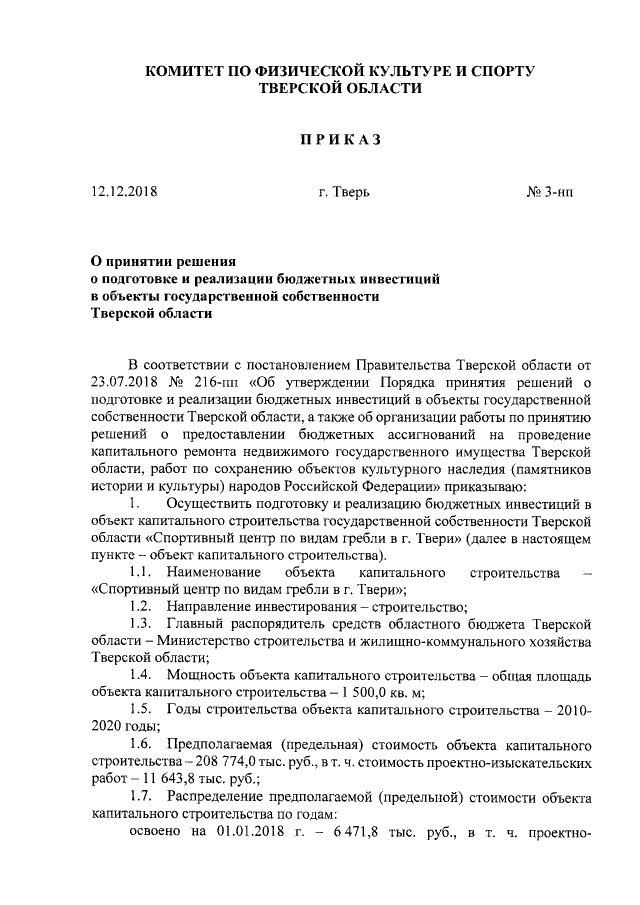 КОМИТЕТ ПО ФИЗИЧЕСКОЙ КУЛЬТУРЕ И СПОРТУ ТВЕРСКОЙ ОБЛАСТИ

ПРИКАЗ

12.12.2018 г. Тверь № 3-нп

О принятии решения о подготовке и реализации бюджетных инвестиций в объекты государственной собственности Тверской области

В соответствии с постановлением Правительства Тверской области от 23.07.2018 № 216-пп «Об утверждении Порядка принятия решений о подготовке и реализации бюджетных инвестиций в объекты государственной собственности Тверской области, а также об организации работы по принятию решений о предоставлении бюджетных ассигнований на проведение капитального ремонта недвижимого государственного имущества Тверской области, работ по сохранению объектов культурного наследия (памятников истории и культуры) народов Российской Федерации» приказываю:

1. Осуществить подготовку и реализацию бюджетных инвестиций в объект капитального строительства государственной собственности Тверской области «Спортивный центр по видам гребли в г. Твери» (далее в настоящем пункте – объект капитального строительства).

1.1. Наименование объекта капитального строительства – «Спортивный центр по видам гребли в г. Твери»;

1.2. Направление инвестирования – строительство;

1.3. Главный распорядитель средств областного бюджета Тверской области – Министерство строительства и жилищно-коммунального хозяйства Тверской области;

1.4. Мощность объекта капитального строительства – общая площадь объекта капитального строительства – 1 500,0 кв. м;

1.5. Годы строительства объекта капитального строительства – 2010-2020 годы;

1.6. Предполагаемая (предельная) стоимость объекта капитального строительства – 208 774,0 тыс. руб., в т. ч. стоимость проектно-изыскательских работ – 11 643,8 тыс. руб.;

1.7. Распределение предполагаемой (предельной) стоимости объекта капитального строительства по годам:

освоено на 01.01.2018 г. – 6 471,8 тыс. руб., в т. ч. проектно-